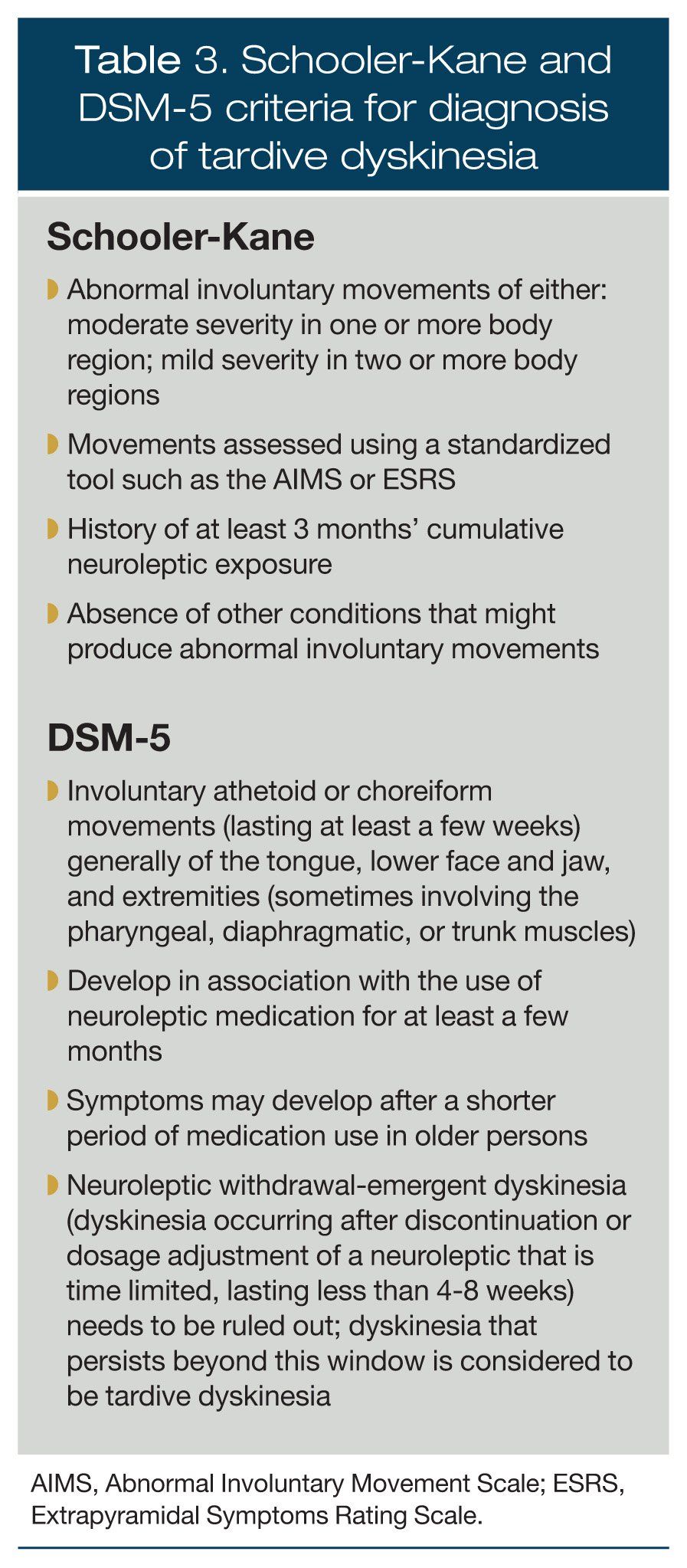 Table 3. Schooler-Kane and DSM-5 criteria for diagnosis of tardive dyskinesia

Schooler-Kane

Abnormal involuntary movements of either: moderate severity in one or more body region; mild severity in two or more body regions

Movements assessed using a standardized tool such as the AIMS or ESRS

History of at least 3 months' cumulative neuroleptic exposure

Absence of other conditions that might produce abnormal involuntary movements

DSM-5

Involuntary athetoid or choreiform movements (lasting at least a few weeks) generally of the tongue, lower face and jaw, and extremities (sometimes involving the pharyngeal, diaphragmatic, or trunk muscles)

Develop in association with the use of neuroleptic medication for at least a few months

Symptoms may develop after a shorter period of medication use in older persons

Neuroleptic withdrawal-emergent dyskinesia (dyskinesia occurring after discontinuation or dosage adjustment of a neuroleptic that is time limited, lasting less than 4-8 weeks) needs to be ruled out; dyskinesia that persists beyond this window is considered to be tardive dyskinesia

AIMS, Abnormal Involuntary Movement Scale; ESRS, Extrapyramidal Symptoms Rating Scale.